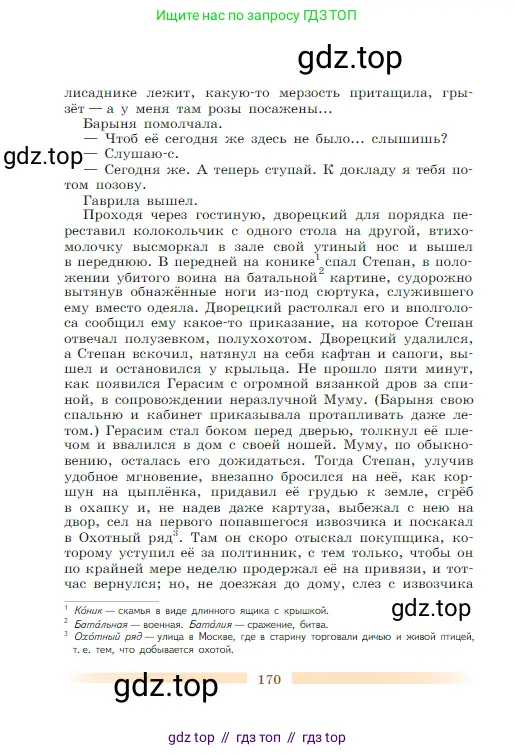 Ищите нас по запросу ГДЗ ТОП

gdz.top

лисаднике лежит, какую-то мерзость притащила, грызёт — а у меня там розы посажены...

Барыня помолчала.

— Чтоб её сегодня же здесь не было... слышишь?

gdz.top — Слушаю-с.

— Сегодня же. А теперь ступай. К докладу я тебя потом позову.

Гаврила вышел.

Проходя через гостиную, дворецкий для порядка переставил колокольчик с одного стола на другой, втихомолочку высморкал в зале свой утиный нос и вышел в переднюю. В передней на конике$^1$ спал Степан, в положении убитого воина на батальной$^2$ картине, судорожно вытянув обнажённые ноги из-под сюртука, служившего ему вместо одеяла. Дворецкий растолкал его и вполголоса сообщил ему какое-то приказание, на которое Степан отвечал полузевком, полухохотом. Дворецкий удалился, а Степан вскочил, натянул на себя кафтан и сапоги, вышел и остановился у крыльца. Не прошло пяти минут, как появился Герасим с огромной вязанкой дров за спиной, в сопровождении неразлучной Муму. (Барыня свою спальню и кабинет приказывала протапливать даже летом.) Герасим стал боком перед дверью, толкнул её плечом и ввалился в дом с своей ношей. Муму, по обыкновению, осталась его дожидаться. Тогда Степан, улучив удобное мгновение, внезапно бросился на неё, как коршун на цыплёнка, придавил её грудью к земле, сгрёб в охапку и, не надев даже картуза, выбежал с нею на двор, сел на первого попавшегося извозчика и поскакал в Охотный ряд$^3$. Там он скоро отыскал покупщика, которому уступил её за полтинник, с тем только, чтобы он по крайней мере неделю продержал её на привязи, и тотчас вернулся; но, не доезжая до дому, слез с извозчика

$^1$ Ко́ник — скамья в виде длинного ящика с крышкой.
$^2$ Бата́льная — военная. Бата́лия — сражение, битва.
$^3$ Охо́тный ряд — улица в Москве, где в старину торговали дичью и живой птицей, т. е. тем, что добывается охотой.

gdz.top

gdz.top 170

gdz top // гдз топ // гдз top